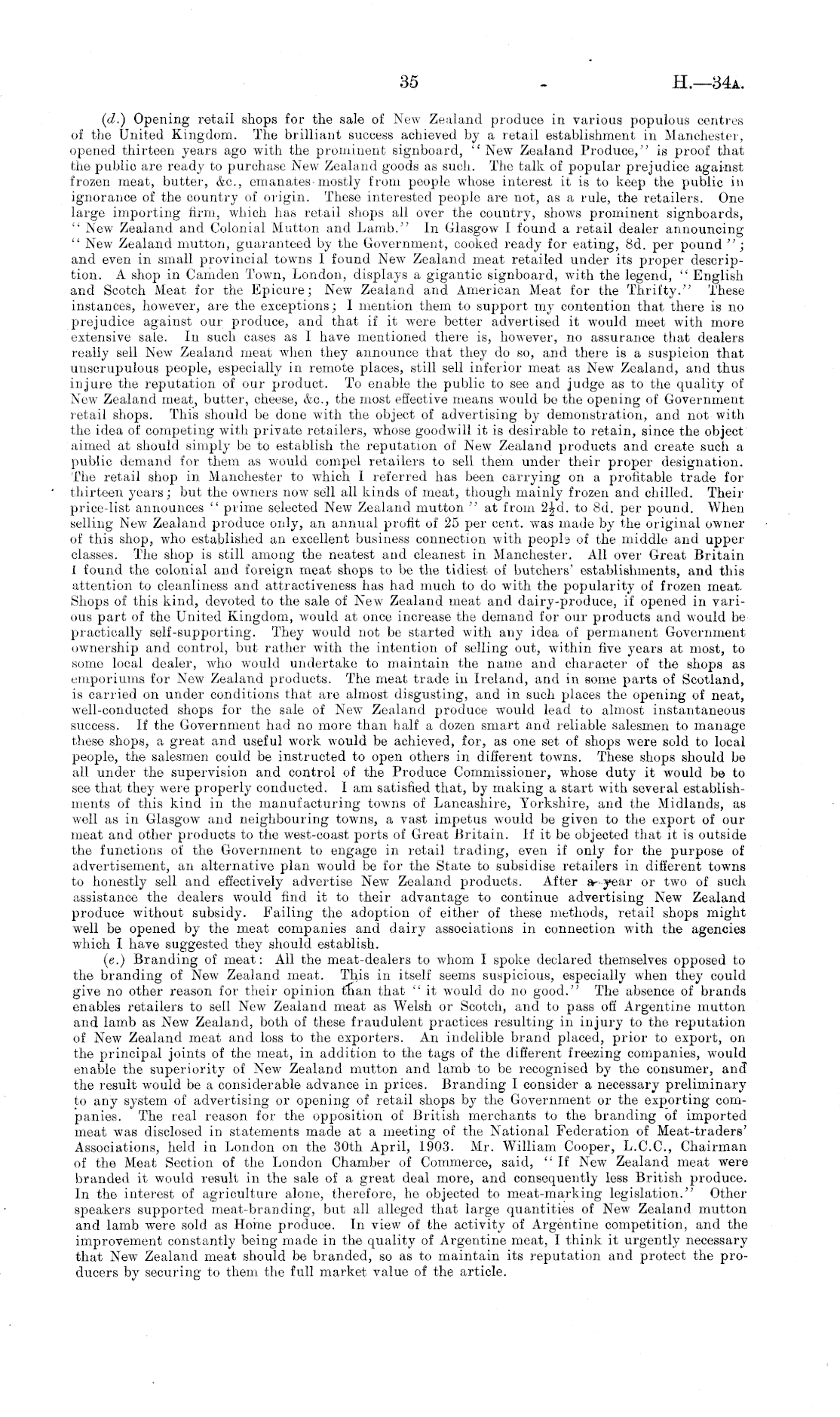 35 H.—34A.

(d.) Opening retail shops for the sale of New Zealand produce in various populous centres of the United Kingdom. The brilliant success achieved by a retail establishment in Manchester, opened thirteen years ago with the prominent signboard, "New Zealand Produce," is proof that the public are ready to purchase New Zealand goods as such. The talk of popular prejudice against frozen meat, butter, &c., emanates mostly from people whose interest it is to keep the public in ignorance of the country of origin. These interested people are not, as a rule, the retailers. One large importing firm, which has retail shops all over the country, shows prominent signboards, "New Zealand and Colonial Mutton and Lamb." In Glasgow I found a retail dealer announcing "New Zealand mutton, guaranteed by the Government, cooked ready for eating, 8d. per pound"; and even in small provincial towns I found New Zealand meat retailed under its proper description. A shop in Camden Town, London, displays a gigantic signboard, with the legend, "English and Scotch Meat for the Epicure; New Zealand and American Meat for the Thrifty." These instances, however, are the exceptions; I mention them to support my contention that there is no prejudice against our produce, and that if it were better advertised it would meet with more extensive sale. In such cases as I have mentioned there is, however, no assurance that dealers really sell New Zealand meat when they announce that they do so, and there is a suspicion that unscrupulous people, especially in remote places, still sell inferior meat as New Zealand, and thus injure the reputation of our product. To enable the public to see and judge as to the quality of New Zealand meat, butter, cheese, &c., the most effective means would be the opening of Government retail shops. This should be done with the object of advertising by demonstration, and not with the idea of competing with private retailers, whose goodwill it is desirable to retain, since the object aimed at should simply be to establish the reputation of New Zealand products and create such a public demand for them as would compel retailers to sell them under their proper designation. The retail shop in Manchester to which I referred has been carrying on a profitable trade for thirteen years; but the owners now sell all kinds of meat, though mainly frozen and chilled. Their price-list announces "prime selected New Zealand mutton" at from $2\frac{1}{2}$d. to 8d. per pound. When selling New Zealand produce only, an annual profit of 25 per cent. was made by the original owner of this shop, who established an excellent business connection with people of the middle and upper classes. The shop is still among the neatest and cleanest in Manchester. All over Great Britain I found the colonial and foreign meat shops to be the tidiest of butchers' establishments, and this attention to cleanliness and attractiveness has had much to do with the popularity of frozen meat. Shops of this kind, devoted to the sale of New Zealand meat and dairy-produce, if opened in various part of the United Kingdom, would at once increase the demand for our products and would be practically self-supporting. They would not be started with any idea of permanent Government ownership and control, but rather with the intention of selling out, within five years at most, to some local dealer, who would undertake to maintain the name and character of the shops as emporiums for New Zealand products. The meat trade in Ireland, and in some parts of Scotland, is carried on under conditions that are almost disgusting, and in such places the opening of neat, well-conducted shops for the sale of New Zealand produce would lead to almost instantaneous success. If the Government had no more than half a dozen smart and reliable salesmen to manage these shops, a great and useful work would be achieved, for, as one set of shops were sold to local people, the salesmen could be instructed to open others in different towns. These shops should be all under the supervision and control of the Produce Commissioner, whose duty it would be to see that they were properly conducted. I am satisfied that, by making a start with several establishments of this kind in the manufacturing towns of Lancashire, Yorkshire, and the Midlands, as well as in Glasgow and neighbouring towns, a vast impetus would be given to the export of our meat and other products to the west-coast ports of Great Britain. If it be objected that it is outside the functions of the Government to engage in retail trading, even if only for the purpose of advertisement, an alternative plan would be for the State to subsidise retailers in different towns to honestly sell and effectively advertise New Zealand products. After a year or two of such assistance the dealers would find it to their advantage to continue advertising New Zealand produce without subsidy. Failing the adoption of either of these methods, retail shops might well be opened by the meat companies and dairy associations in connection with the agencies which I have suggested they should establish.

(e.) Branding of meat: All the meat-dealers to whom I spoke declared themselves opposed to the branding of New Zealand meat. This in itself seems suspicious, especially when they could give no other reason for their opinion than that "it would do no good." The absence of brands enables retailers to sell New Zealand meat as Welsh or Scotch, and to pass off Argentine mutton and lamb as New Zealand, both of these fraudulent practices resulting in injury to the reputation of New Zealand meat and loss to the exporters. An indelible brand placed, prior to export, on the principal joints of the meat, in addition to the tags of the different freezing companies, would enable the superiority of New Zealand mutton and lamb to be recognised by the consumer, and the result would be a considerable advance in prices. Branding I consider a necessary preliminary to any system of advertising or opening of retail shops by the Government or the exporting companies. The real reason for the opposition of British merchants to the branding of imported meat was disclosed in statements made at a meeting of the National Federation of Meat-traders' Associations, held in London on the 30th April, 1903. Mr. William Cooper, L.C.C., Chairman of the Meat Section of the London Chamber of Commerce, said, "If New Zealand meat were branded it would result in the sale of a great deal more, and consequently less British produce. In the interest of agriculture alone, therefore, he objected to meat-marking legislation." Other speakers supported meat-branding, but all alleged that large quantities of New Zealand mutton and lamb were sold as Home produce. In view of the activity of Argentine competition, and the improvement constantly being made in the quality of Argentine meat, I think it urgently necessary that New Zealand meat should be branded, so as to maintain its reputation and protect the producers by securing to them the full market value of the article.